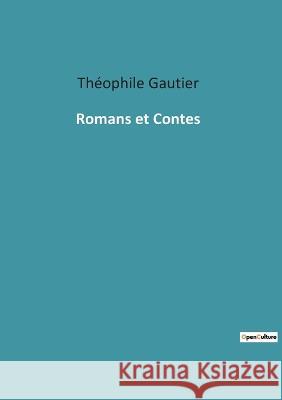 Théophile Gautier

Romans et Contes

OpenCulture

Kraina Książek